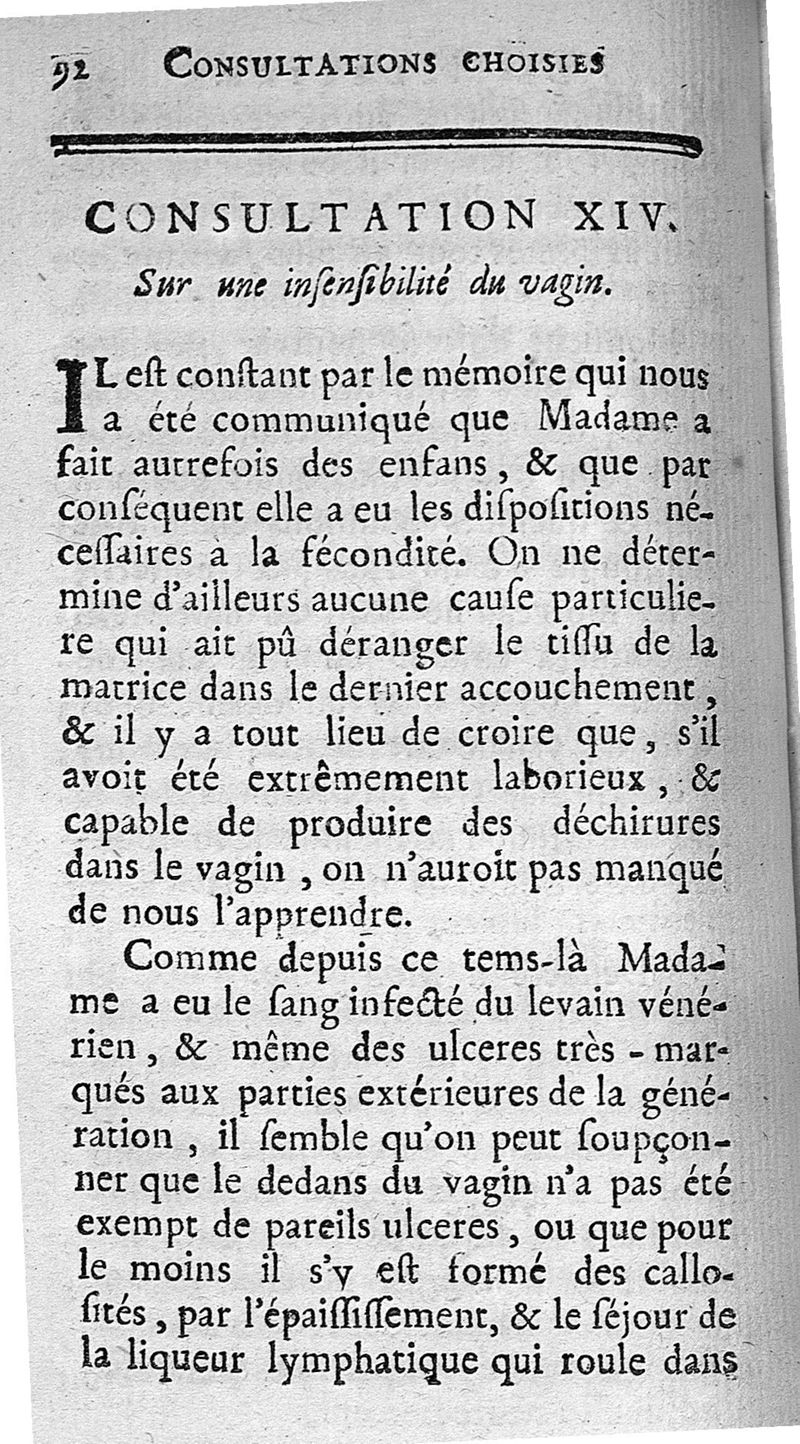 92 CONSULTATIONS CHOISIES

CONSULTATION XIV.

Sur une inſenſibilité du vagin.

IL eſt conſtant par le mémoire qui nous a été communiqué que Madame a fait autrefois des enfans, & que par conſéquent elle a eu les diſpoſitions néceſſaires à la fécondité. On ne détermine d'ailleurs aucune cauſe particuliere qui ait pû déranger le tiſſu de la matrice dans le dernier accouchement, & il y a tout lieu de croire que, s'il avoit été extrêmement laborieux, & capable de produire des déchirures dans le vagin, on n'auroit pas manqué de nous l'apprendre.

Comme depuis ce tems-là Madame a eu le ſang infecté du levain vénérien, & même des ulceres très-marqués aux parties extérieures de la génération, il ſemble qu'on peut ſoupçonner que le dedans du vagin n'a pas été exempt de pareils ulceres, ou que pour le moins il s'y eſt formé des callosités, par l'épaiſſiſſement, & le ſéjour de la liqueur lymphatique qui roule dans